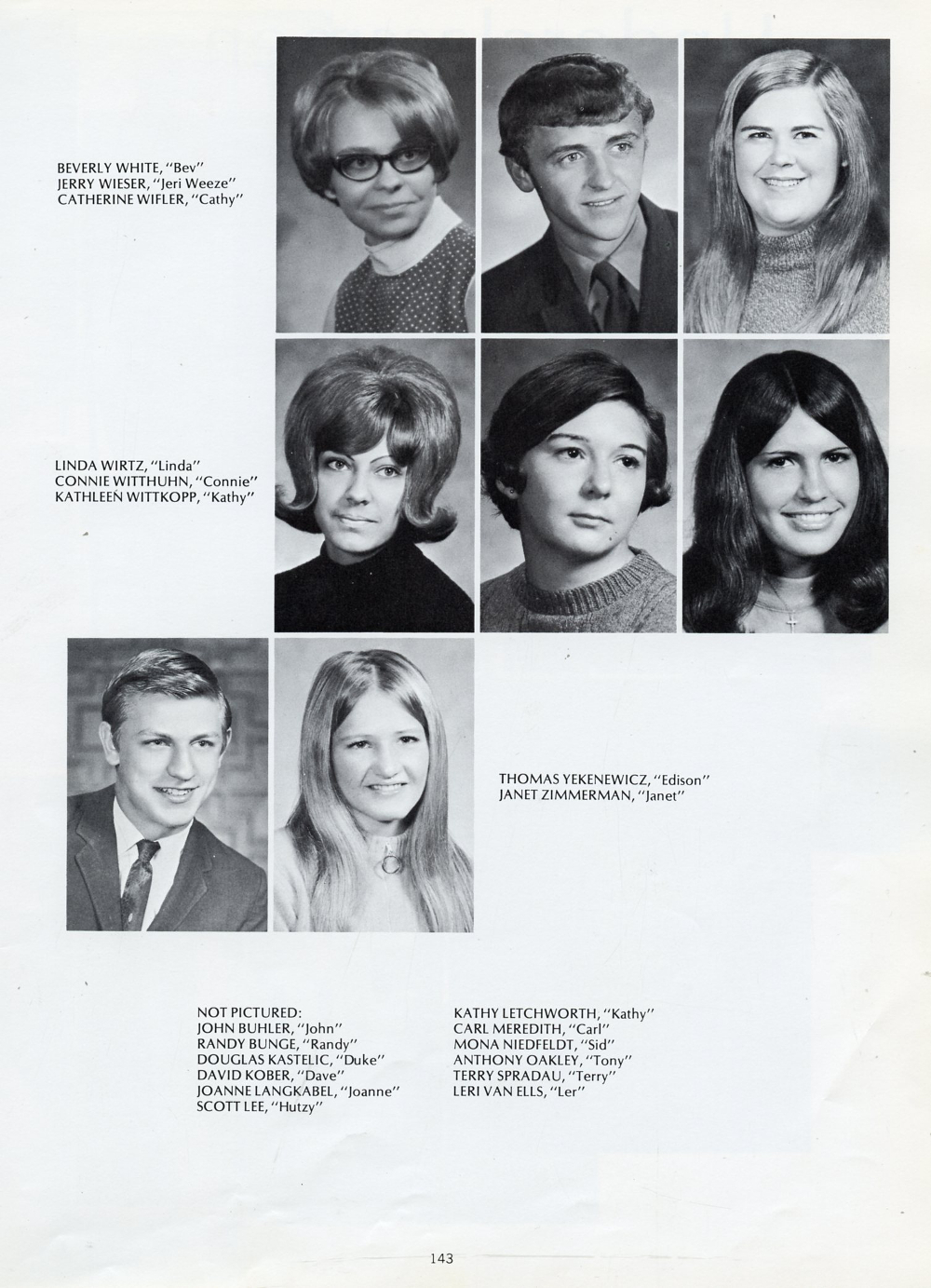 BEVERLY WHITE, "Bev"
JERRY WIESER, "Jeri Weeze"
CATHERINE WIFLER, "Cathy"

LINDA WIRTZ, "Linda"
CONNIE WITTHUHN, "Connie"
KATHLEEN WITTKOPP, "Kathy"

THOMAS YEKENEWICZ, "Edison"
JANET ZIMMERMAN, "Janet"

NOT PICTURED:
JOHN BUHLER, "John"
RANDY BUNGE, "Randy"
DOUGLAS KASTELIC, "Duke"
DAVID KOBER, "Dave"
JOANNE LANGKABEL, "Joanne"
SCOTT LEE, "Hutzy"

KATHY LETCHWORTH, "Kathy"
CARL MEREDITH, "Carl"
MONA NIEDFELDT, "Sid"
ANTHONY OAKLEY, "Tony"
TERRY SPRADAU, "Terry"
LERI VAN ELLS, "Ler"

143